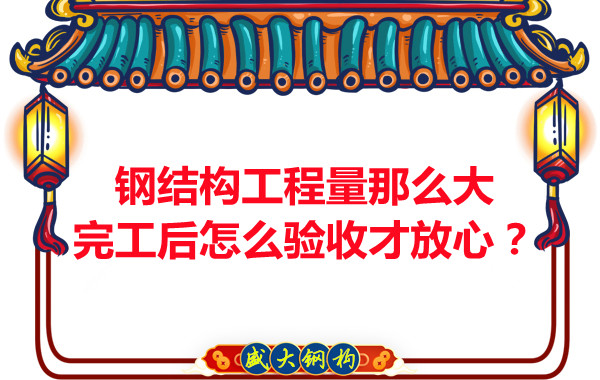 钢结构工程量那么大
完工后怎么验收才放心？

盛大钢构